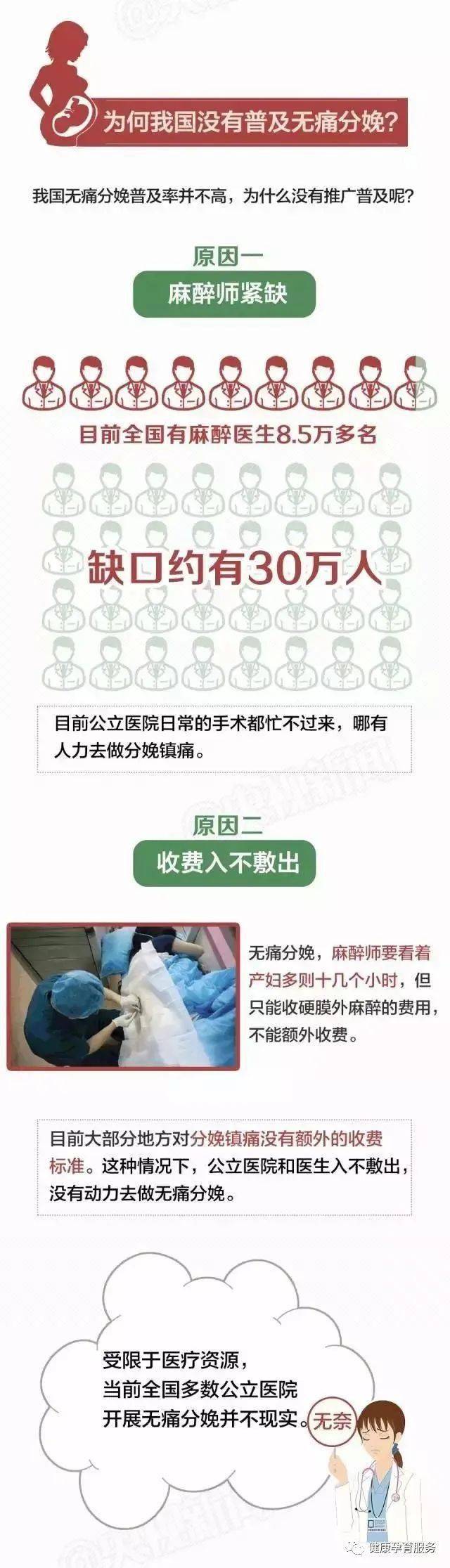 为何我国没有普及无痛分娩？

我国无痛分娩普及率并不高，为什么没有推广普及呢？

原因一

麻醉师紧缺

目前全国有麻醉医生8.5万多名

缺口约有30万人

目前公立医院日常的手术都忙不过来，哪有人力去做分娩镇痛。

原因二

收费入不敷出

无痛分娩，麻醉师要看着产妇多则十几个小时，但只能收硬膜外麻醉的费用，不能额外收费。

目前大部分地方对分娩镇痛没有额外的收费标准。这种情况下，公立医院和医生入不敷出，没有动力去做无痛分娩。

受限于医疗资源，当前全国多数公立医院开展无痛分娩并不现实。

无奈

健康孕育服务